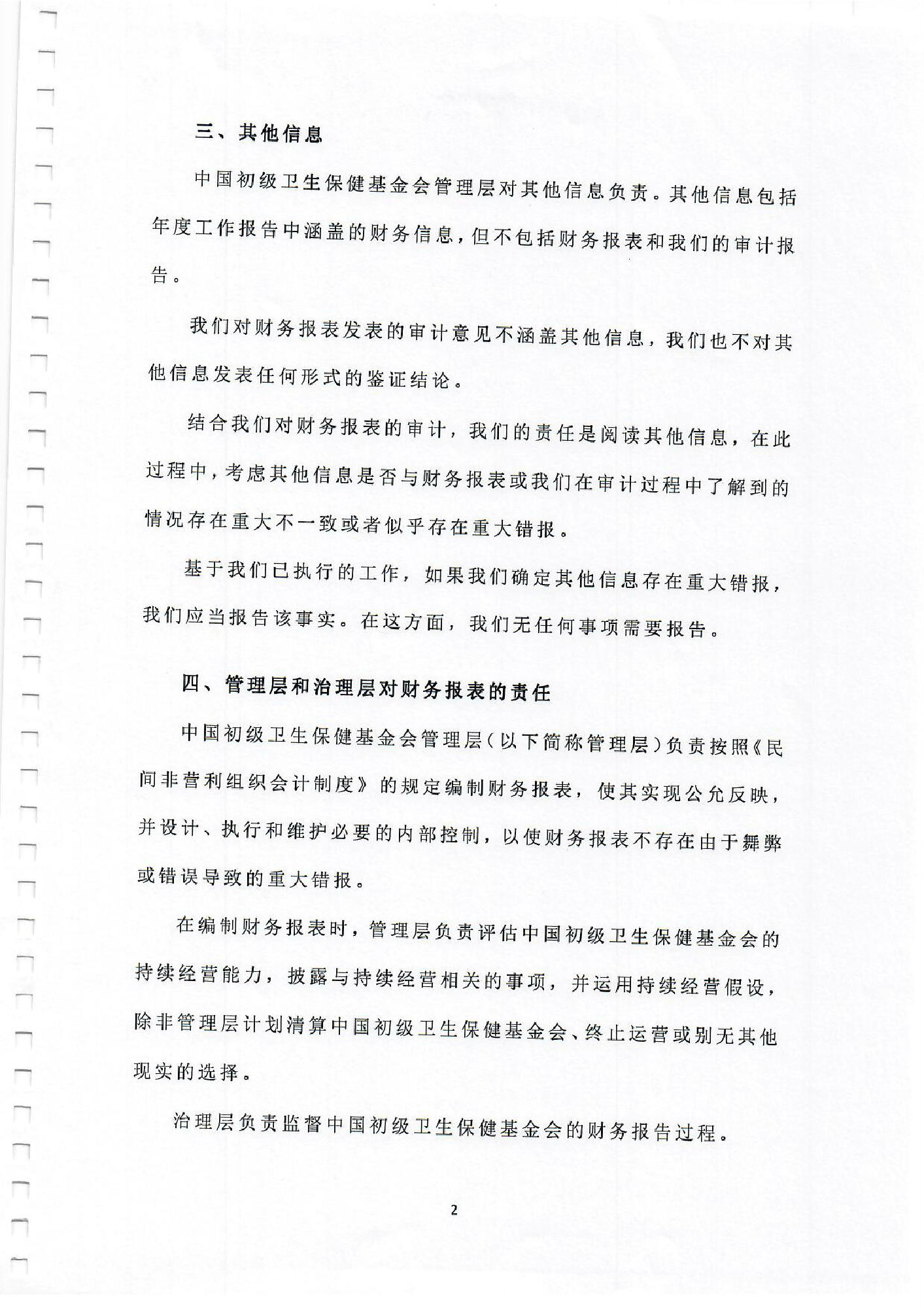 三、其他信息

中国初级卫生保健基金会管理层对其他信息负责。其他信息包括年度工作报告中涵盖的财务信息，但不包括财务报表和我们的审计报告。

我们对财务报表发表的审计意见不涵盖其他信息，我们也不对其他信息发表任何形式的鉴证结论。

结合我们对财务报表的审计，我们的责任是阅读其他信息，在此过程中，考虑其他信息是否与财务报表或我们在审计过程中了解到的情况存在重大不一致或者似乎存在重大错报。

基于我们已执行的工作，如果我们确定其他信息存在重大错报，我们应当报告该事实。在这方面，我们无任何事项需要报告。

四、管理层和治理层对财务报表的责任

中国初级卫生保健基金会管理层（以下简称管理层）负责按照《民间非营利组织会计制度》的规定编制财务报表，使其实现公允反映，并设计、执行和维护必要的内部控制，以使财务报表不存在由于舞弊或错误导致的重大错报。

在编制财务报表时，管理层负责评估中国初级卫生保健基金会的持续经营能力，披露与持续经营相关的事项，并运用持续经营假设，除非管理层计划清算中国初级卫生保健基金会、终止运营或别无其他现实的选择。

治理层负责监督中国初级卫生保健基金会的财务报告过程。

2